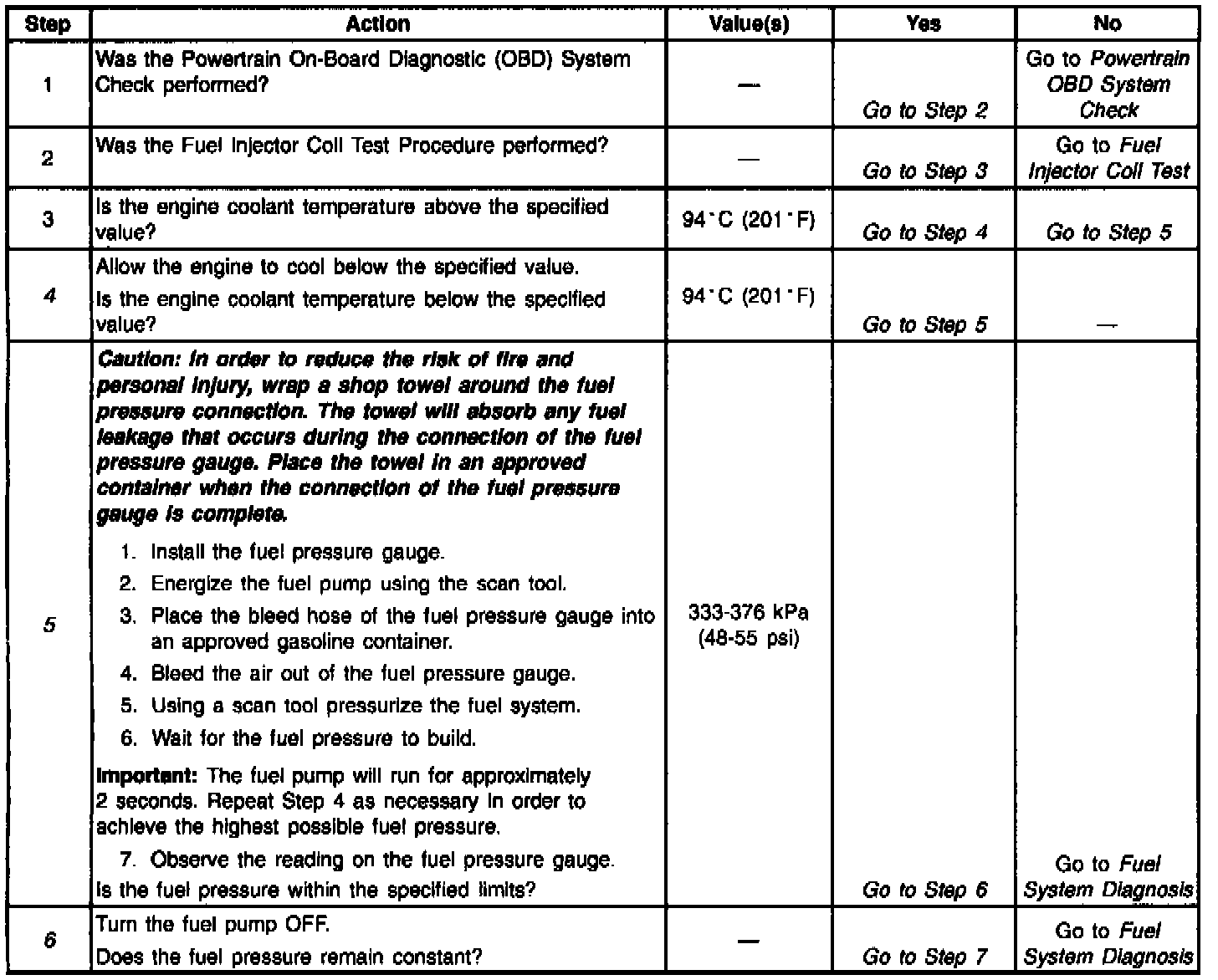 | Step | Action | Value(s) | Yes | No |
|---|---|---|---|---|
| 1 | Was the Powertrain On-Board Diagnostic (OBD) System Check performed? | — | Go to Step 2 | Go to Powertrain OBD System Check |
| 2 | Was the Fuel Injector Coil Test Procedure performed? | — | Go to Step 3 | Go to Fuel Injector Coil Test |
| 3 | Is the engine coolant temperature above the specified value? | 94°C (201°F) | Go to Step 4 | Go to Step 5 |
| 4 | Allow the engine to cool below the specified value. Is the engine coolant temperature below the specified value? | 94°C (201°F) | Go to Step 5 | — |
| 5 | Caution: In order to reduce the risk of fire and personal injury, wrap a shop towel around the fuel pressure connection. The towel will absorb any fuel leakage that occurs during the connection of the fuel pressure gauge. Place the towel in an approved container when the connection of the fuel pressure gauge is complete. 1. Install the fuel pressure gauge. 2. Energize the fuel pump using the scan tool. 3. Place the bleed hose of the fuel pressure gauge into an approved gasoline container. 4. Bleed the air out of the fuel pressure gauge. 5. Using a scan tool pressurize the fuel system. 6. Wait for the fuel pressure to build. Important: The fuel pump will run for approximately 2 seconds. Repeat Step 4 as necessary in order to achieve the highest possible fuel pressure. 7. Observe the reading on the fuel pressure gauge. Is the fuel pressure within the specified limits? | 333-376 kPa (48-55 psi) | Go to Step 6 | Go to Fuel System Diagnosis |
| 6 | Turn the fuel pump OFF. Does the fuel pressure remain constant? | — | Go to Step 7 | Go to Fuel System Diagnosis |